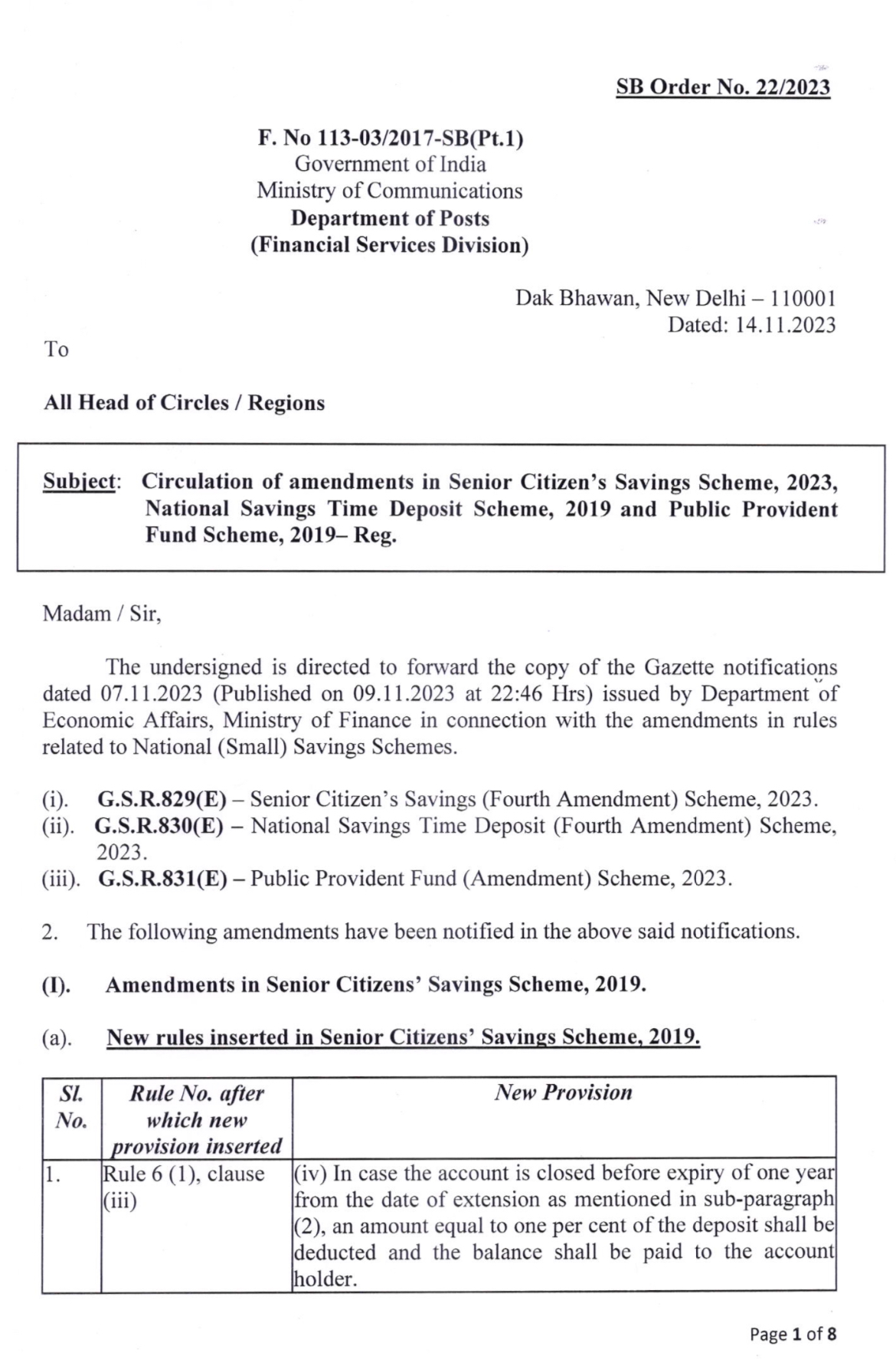 SB Order No. 22/2023

F. No 113-03/2017-SB(Pt.1)
Government of India
Ministry of Communications
Department of Posts
(Financial Services Division)

Dak Bhawan, New Delhi – 110001
Dated: 14.11.2023

To

All Head of Circles / Regions

Subject: Circulation of amendments in Senior Citizen's Savings Scheme, 2023, National Savings Time Deposit Scheme, 2019 and Public Provident Fund Scheme, 2019– Reg.

Madam / Sir,

The undersigned is directed to forward the copy of the Gazette notifications dated 07.11.2023 (Published on 09.11.2023 at 22:46 Hrs) issued by Department of Economic Affairs, Ministry of Finance in connection with the amendments in rules related to National (Small) Savings Schemes.

(i). G.S.R.829(E) – Senior Citizen's Savings (Fourth Amendment) Scheme, 2023.
(ii). G.S.R.830(E) – National Savings Time Deposit (Fourth Amendment) Scheme, 2023.
(iii). G.S.R.831(E) – Public Provident Fund (Amendment) Scheme, 2023.

2. The following amendments have been notified in the above said notifications.

(I). Amendments in Senior Citizens' Savings Scheme, 2019.

(a). New rules inserted in Senior Citizens' Savings Scheme, 2019.

| Sl. No. | Rule No. after which new provision inserted | New Provision |
|---|---|---|
| 1. | Rule 6 (1), clause (iii) | (iv) In case the account is closed before expiry of one year from the date of extension as mentioned in sub-paragraph (2), an amount equal to one per cent of the deposit shall be deducted and the balance shall be paid to the account holder. |

Page 1 of 8